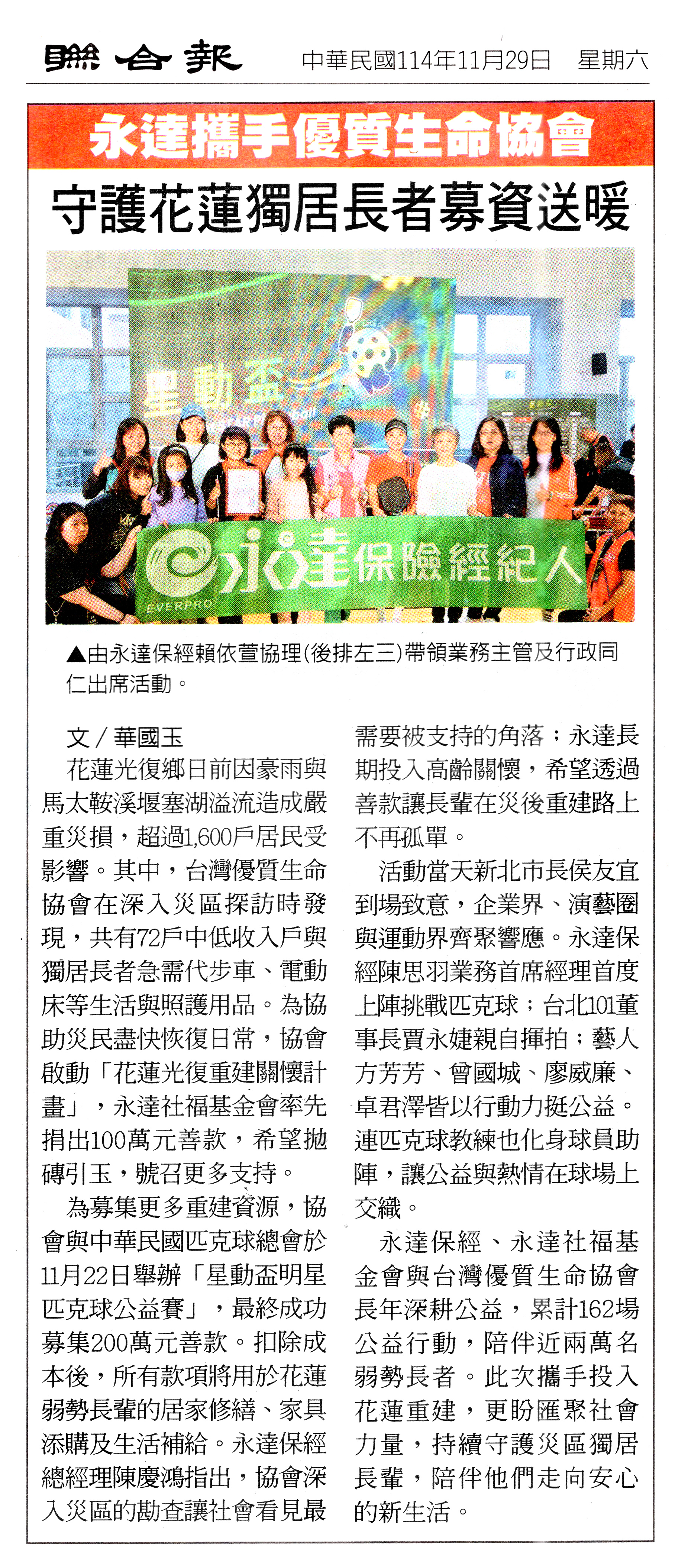 聯合報　中華民國114年11月29日　星期六

永達攜手優質生命協會

守護花蓮獨居長者募資送暖

星動盃

永達保險經紀人

EVERPRO

▲由永達保經賴依萱協理(後排左三)帶領業務主管及行政同仁出席活動。

文／華國玉

花蓮光復鄉日前因豪雨與馬太鞍溪堰塞湖溢流造成嚴重災損，超過1,600戶居民受影響。其中，台灣優質生命協會在深入災區探訪時發現，共有72戶中低收入戶與獨居長者急需代步車、電動床等生活與照護用品。為協助災民盡快恢復日常，協會啟動「花蓮光復重建關懷計畫」，永達社福基金會率先捐出100萬元善款，希望拋磚引玉，號召更多支持。

為募集更多重建資源，協會與中華民國匹克球總會於11月22日舉辦「星動盃明星匹克球公益賽」，最終成功募集200萬元善款。扣除成本後，所有款項將用於花蓮弱勢長輩的居家修繕、家具添購及生活補給。永達保經總經理陳慶鴻指出，協會深入災區的勘查讓社會看見最需要被支持的角落；永達長期投入高齡關懷，希望透過善款讓長輩在災後重建路上不再孤單。

活動當天新北市長侯友宜到場致意，企業界、演藝圈與運動界齊聚響應。永達保經陳思羽業務首席經理首度上陣挑戰匹克球；台北101董事長賈永婕親自揮拍；藝人方芳芳、曾國城、廖威廉、卓君澤皆以行動力挺公益。連匹克球教練也化身球員助陣，讓公益與熱情在球場上交織。

永達保經、永達社福基金會與台灣優質生命協會長年深耕公益，累計162場公益行動，陪伴近兩萬名弱勢長者。此次攜手投入花蓮重建，更盼匯聚社會力量，持續守護災區獨居長輩，陪伴他們走向安心的新生活。